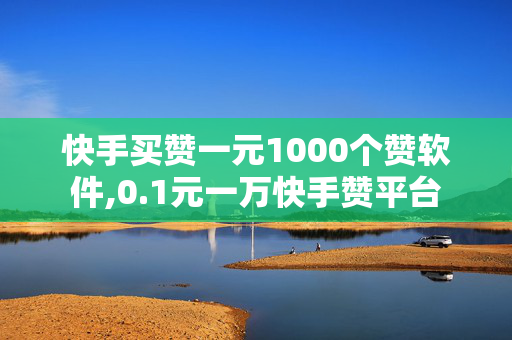 快手买赞一元1000个赞软件,0.1元一万快手赞平台